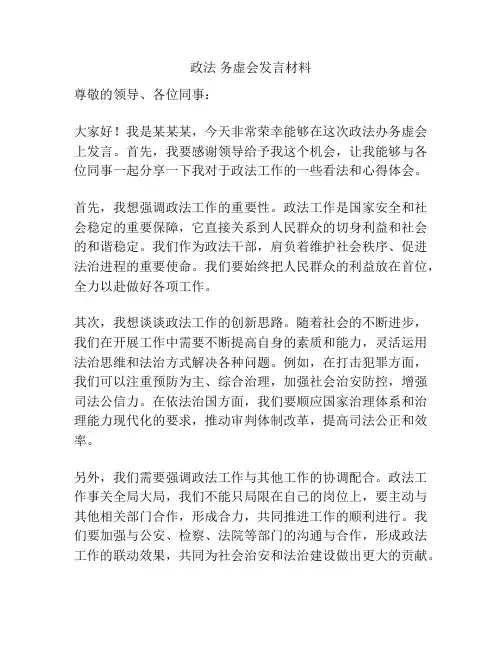 政法 务虚会发言材料

尊敬的领导、各位同事：

大家好！我是某某某，今天非常荣幸能够在这次政法办务虚会上发言。首先，我要感谢领导给予我这个机会，让我能够与各位同事一起分享一下我对于政法工作的一些看法和心得体会。

首先，我想强调政法工作的重要性。政法工作是国家安全和社会稳定的重要保障，它直接关系到人民群众的切身利益和社会的和谐稳定。我们作为政法干部，肩负着维护社会秩序、促进法治进程的重要使命。我们要始终把人民群众的利益放在首位，全力以赴做好各项工作。

其次，我想谈谈政法工作的创新思路。随着社会的不断进步，我们在开展工作中需要不断提高自身的素质和能力，灵活运用法治思维和法治方式解决各种问题。例如，在打击犯罪方面，我们可以注重预防为主、综合治理，加强社会治安防控，增强司法公信力。在依法治国方面，我们要顺应国家治理体系和治理能力现代化的要求，推动审判体制改革，提高司法公正和效率。

另外，我们需要强调政法工作与其他工作的协调配合。政法工作事关全局大局，我们不能只局限在自己的岗位上，要主动与其他相关部门合作，形成合力，共同推进工作的顺利进行。我们要加强与公安、检察、法院等部门的沟通与合作，形成政法工作的联动效果，共同为社会治安和法治建设做出更大的贡献。